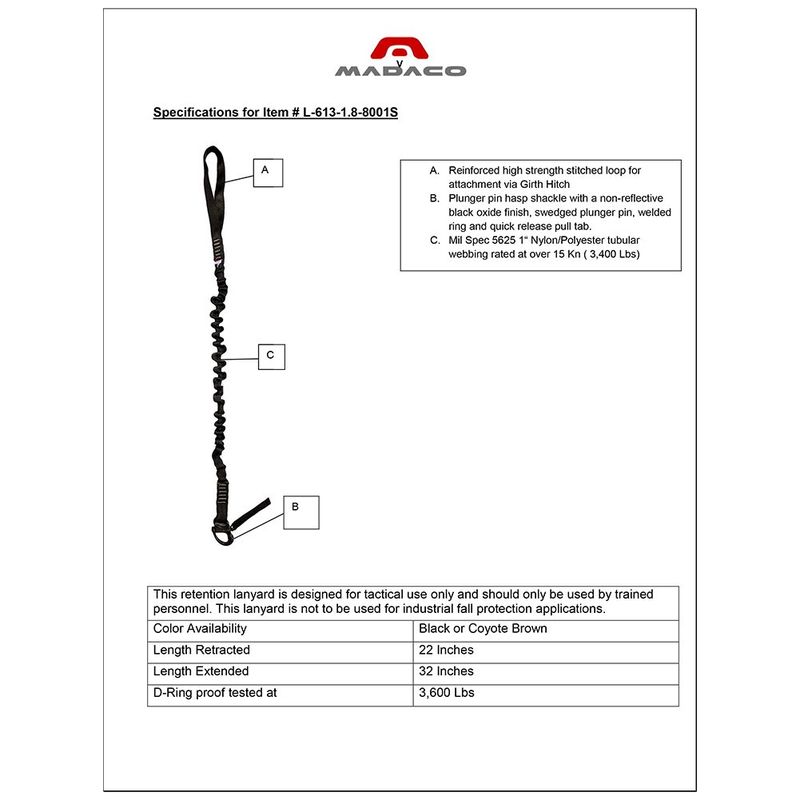 MADACO

Specifications for Item # L-613-1.8-8001S

A

C

B

A. Reinforced high strength stitched loop for attachment via Girth Hitch
B. Plunger pin hasp shackle with a non-reflective black oxide finish, swedged plunger pin, welded ring and quick release pull tab.
C. Mil Spec 5625 1" Nylon/Polyester tubular webbing rated at over 15 Kn ( 3,400 Lbs)

| This retention lanyard is designed for tactical use only and should only be used by trained personnel. This lanyard is not to be used for industrial fall protection applications. | |
|---|---|
| Color Availability | Black or Coyote Brown |
| Length Retracted | 22 Inches |
| Length Extended | 32 Inches |
| D-Ring proof tested at | 3,600 Lbs |